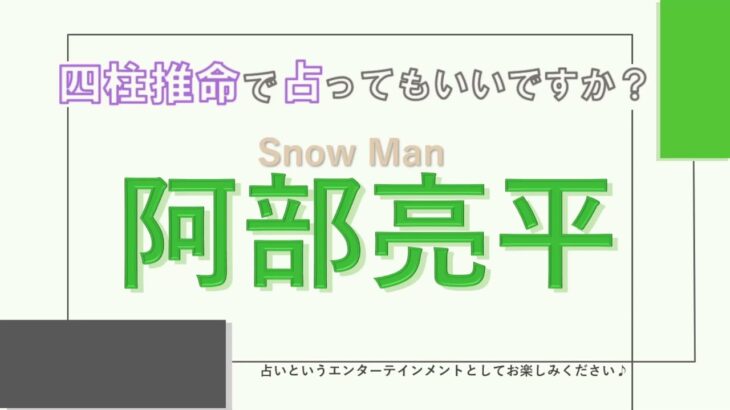 四柱推命で占ってもいいですか？

Snow Man

阿部亮平

占いというエンターテインメントとしてお楽しみください♪